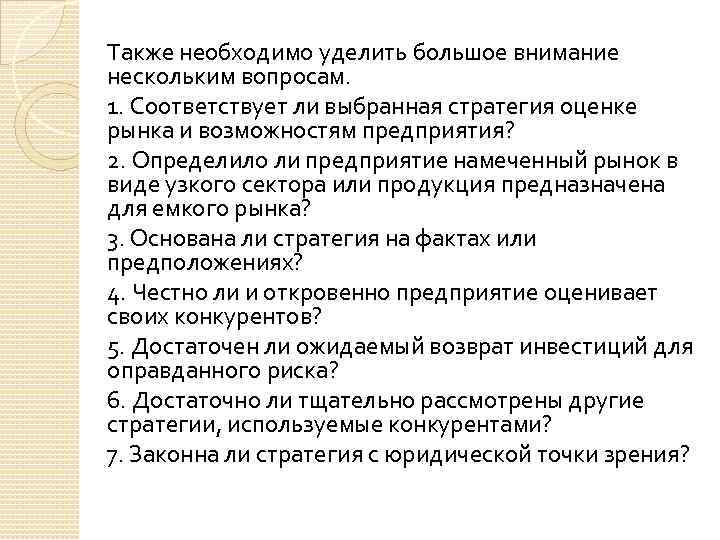 Также необходимо уделить большое внимание нескольким вопросам.

1. Соответствует ли выбранная стратегия оценке рынка и возможностям предприятия?

2. Определило ли предприятие намеченный рынок в виде узкого сектора или продукция предназначена для емкого рынка?

3. Основана ли стратегия на фактах или предположениях?

4. Честно ли и откровенно предприятие оценивает своих конкурентов?

5. Достаточен ли ожидаемый возврат инвестиций для оправданного риска?

6. Достаточно ли тщательно рассмотрены другие стратегии, используемые конкурентами?

7. Законна ли стратегия с юридической точки зрения?